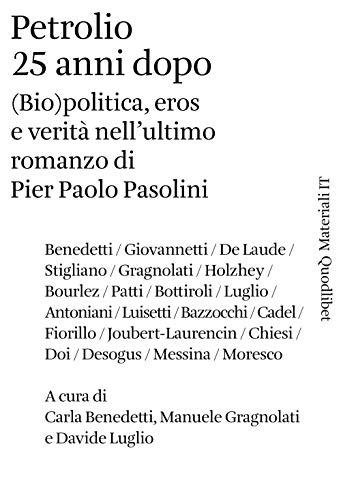 Petrolio
25 anni dopo

(Bio)politica, eros e verità nell'ultimo romanzo di Pier Paolo Pasolini

Benedetti / Giovannetti / De Laude / Stigliano / Gragnolati / Holzhey / Bourlez / Patti / Bottiroli / Luglio / Antoniani / Luisetti / Bazzocchi / Cadel / Fiorillo / Joubert-Laurencin / Chiesi / Doi / Desogus / Messina / Moresco

A cura di
Carla Benedetti, Manuele Gragnolati e Davide Luglio

Quodlibet Materiali IT